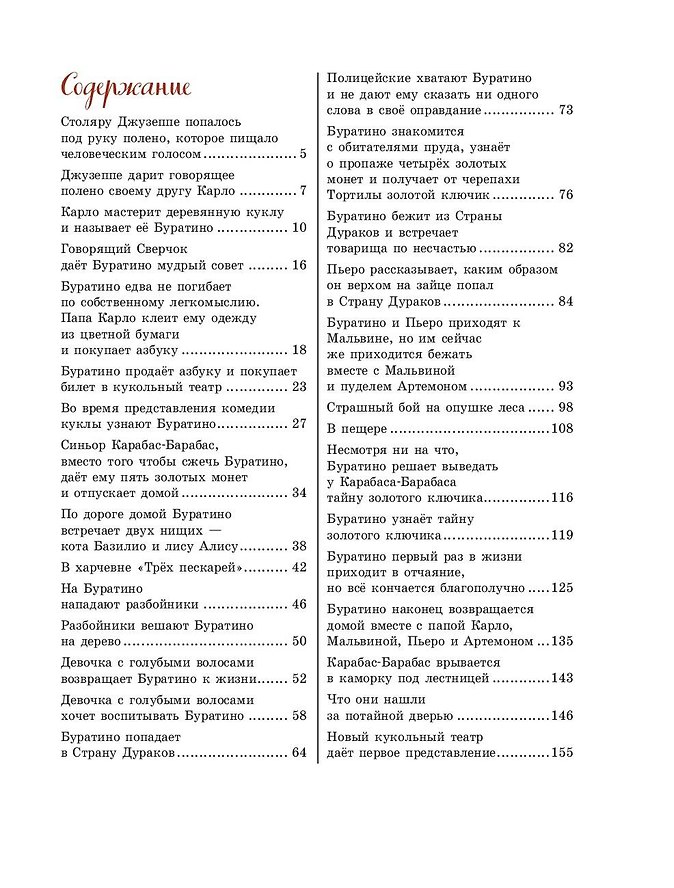 Содержание

Столяру Джузеппе попалось под руку полено, которое пищало человеческим голосом 5

Джузеппе дарит говорящее полено своему другу Карло 7

Карло мастерит деревянную куклу и называет её Буратино 10

Говорящий Сверчок даёт Буратино мудрый совет 16

Буратино едва не погибает по собственному легкомыслию. Папа Карло клеит ему одежду из цветной бумаги и покупает азбуку 18

Буратино продаёт азбуку и покупает билет в кукольный театр 23

Во время представления комедии куклы узнают Буратино 27

Синьор Карабас-Барабас, вместо того чтобы сжечь Буратино, даёт ему пять золотых монет и отпускает домой 34

По дороге домой Буратино встречает двух нищих — кота Базилио и лису Алису 38

В харчевне «Трёх пескарей» 42

На Буратино нападают разбойники 46

Разбойники вешают Буратино на дерево 50

Девочка с голубыми волосами возвращает Буратино к жизни 52

Девочка с голубыми волосами хочет воспитывать Буратино 58

Буратино попадает в Страну Дураков 64

Полицейские хватают Буратино и не дают ему сказать ни одного слова в своё оправдание 73

Буратино знакомится с обитателями пруда, узнаёт о пропаже четырёх золотых монет и получает от черепахи Тортилы золотой ключик 76

Буратино бежит из Страны Дураков и встречает товарища по несчастью 82

Пьеро рассказывает, каким образом он верхом на зайце попал в Страну Дураков 84

Буратино и Пьеро приходят к Мальвине, но им сейчас же приходится бежать вместе с Мальвиной и пуделем Артемоном 93

Страшный бой на опушке леса 98

В пещере 108

Несмотря ни на что, Буратино решает выведать у Карабаса-Барабаса тайну золотого ключика 116

Буратино узнаёт тайну золотого ключика 119

Буратино первый раз в жизни приходит в отчаяние, но всё кончается благополучно 125

Буратино наконец возвращается домой вместе с папой Карло, Мальвиной, Пьеро и Артемоном 135

Карабас-Барабас врывается в каморку под лестницей 143

Что они нашли за потайной дверью 146

Новый кукольный театр даёт первое представление 155